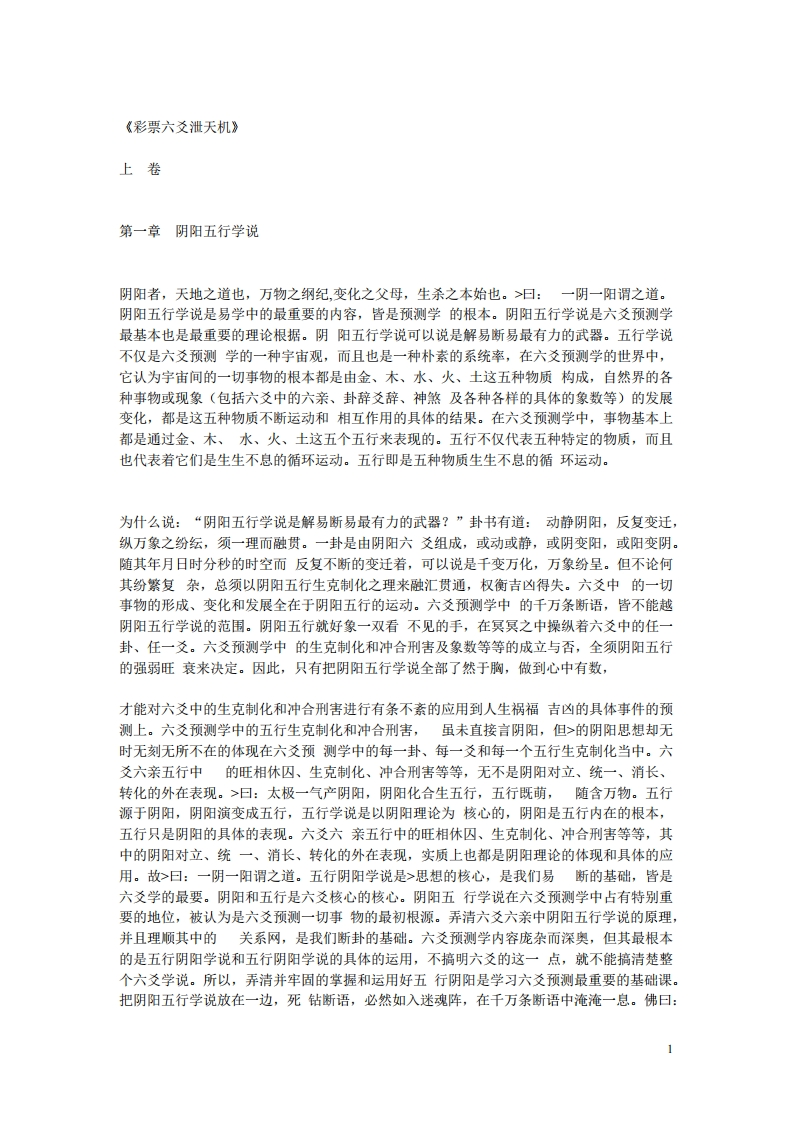 《彩票六爻泄天机》

上　卷

第一章　阴阳五行学说

阴阳者，天地之道也，万物之纲纪,变化之父母，生杀之本始也。>曰：　一阴一阳谓之道。阴阳五行学说是易学中的最重要的内容，皆是预测学 的根本。阴阳五行学说是六爻预测学最基本也是最重要的理论根据。阴 阳五行学说可以说是解易断易最有力的武器。五行学说不仅是六爻预测 学的一种宇宙观，而且也是一种朴素的系统率，在六爻预测学的世界中，它认为宇宙间的一切事物的根本都是由金、木、水、火、土这五种物质 构成，自然界的各种事物或现象（包括六爻中的六亲、卦辞爻辞、神煞 及各种各样的具体的象数等）的发展变化，都是这五种物质不断运动和 相互作用的具体的结果。在六爻预测学中，事物基本上都是通过金、木、 水、火、土这五个五行来表现的。五行不仅代表五种特定的物质，而且也代表着它们是生生不息的循环运动。五行即是五种物质生生不息的循 环运动。

为什么说：“阴阳五行学说是解易断易最有力的武器？”卦书有道：　动静阴阳，反复变迁，纵万象之纷纭，须一理而融贯。一卦是由阴阳六 爻组成，或动或静，或阴变阳，或阳变阴。随其年月日时分秒的时空而 反复不断的变迁着，可以说是千变万化，万象纷呈。但不论何其纷繁复 杂，总须以阴阳五行生克制化之理来融汇贯通，权衡吉凶得失。六爻中 的一切事物的形成、变化和发展全在于阴阳五行的运动。六爻预测学中 的千万条断语，皆不能越阴阳五行学说的范围。阴阳五行就好象一双看 不见的手，在冥冥之中操纵着六爻中的任一卦、任一爻。六爻预测学中 的生克制化和冲合刑害及象数等等的成立与否，全须阴阳五行的强弱旺 衰来决定。因此，只有把阴阳五行学说全部了然于胸，做到心中有数，

才能对六爻中的生克制化和冲合刑害进行有条不紊的应用到人生祸福 吉凶的具体事件的预测上。六爻预测学中的五行生克制化和冲合刑害，　虽未直接言阴阳，但>的阴阳思想却无时无刻无所不在的体现在六爻预 测学中的每一卦、每一爻和每一个五行生克制化当中。六爻六亲五行中　 的旺相休囚、生克制化、冲合刑害等等，无不是阴阳对立、统一、消长、转化的外在表现。>曰：太极一气产阴阳，阴阳化合生五行，五行既萌，　随含万物。五行源于阴阳，阴阳演变成五行，五行学说是以阴阳理论为 核心的，阴阳是五行内在的根本，五行只是阴阳的具体的表现。六爻六 亲五行中的旺相休囚、生克制化、冲合刑害等等，其中的阴阳对立、统 一、消长、转化的外在表现，实质上也都是阴阳理论的体现和具体的应用。故>曰：一阴一阳谓之道。五行阴阳学说是>思想的核心，是我们易　断的基础，皆是六爻学的最要。阴阳和五行是六爻核心的核心。阴阳五 行学说在六爻预测学中占有特别重要的地位，被认为是六爻预测一切事 物的最初根源。弄清六爻六亲中阴阳五行学说的原理，并且理顺其中的　 关系网，是我们断卦的基础。六爻预测学内容庞杂而深奥，但其最根本的是五行阴阳学说和五行阴阳学说的具体的运用，不搞明六爻的这一 点，就不能搞清楚整个六爻学说。所以，弄清并牢固的掌握和运用好五 行阴阳是学习六爻预测最重要的基础课。把阴阳五行学说放在一边，死 钻断语，必然如入迷魂阵，在千万条断语中淹淹一息。佛曰：

1